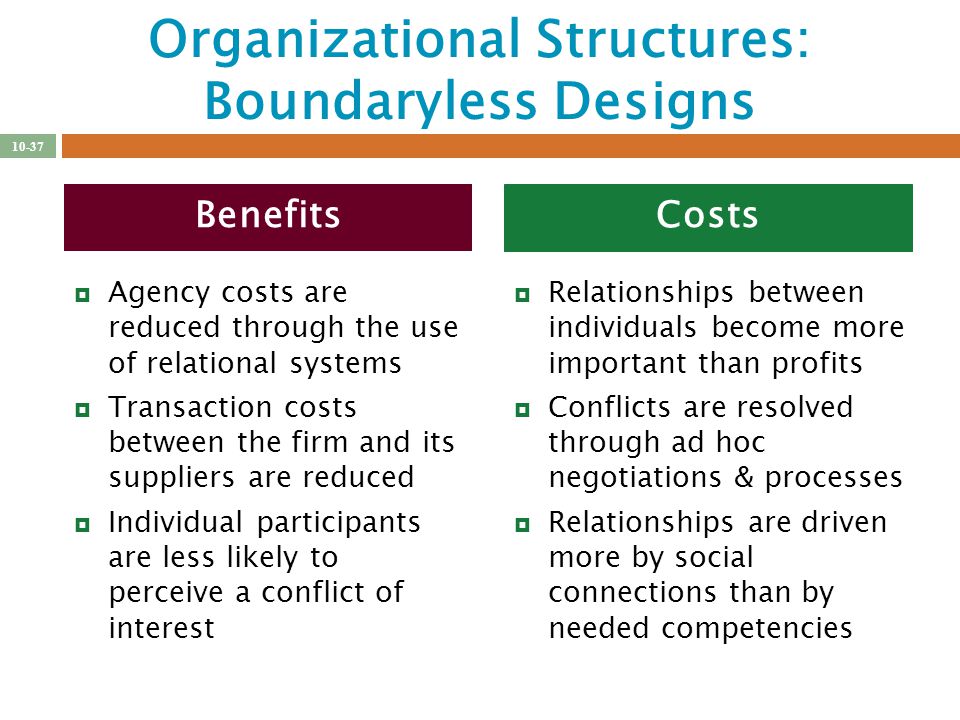 Organizational Structures: Boundaryless Designs

10-37

Benefits

- Agency costs are reduced through the use of relational systems
- Transaction costs between the firm and its suppliers are reduced
- Individual participants are less likely to perceive a conflict of interest

Costs

- Relationships between individuals become more important than profits
- Conflicts are resolved through ad hoc negotiations & processes
- Relationships are driven more by social connections than by needed competencies